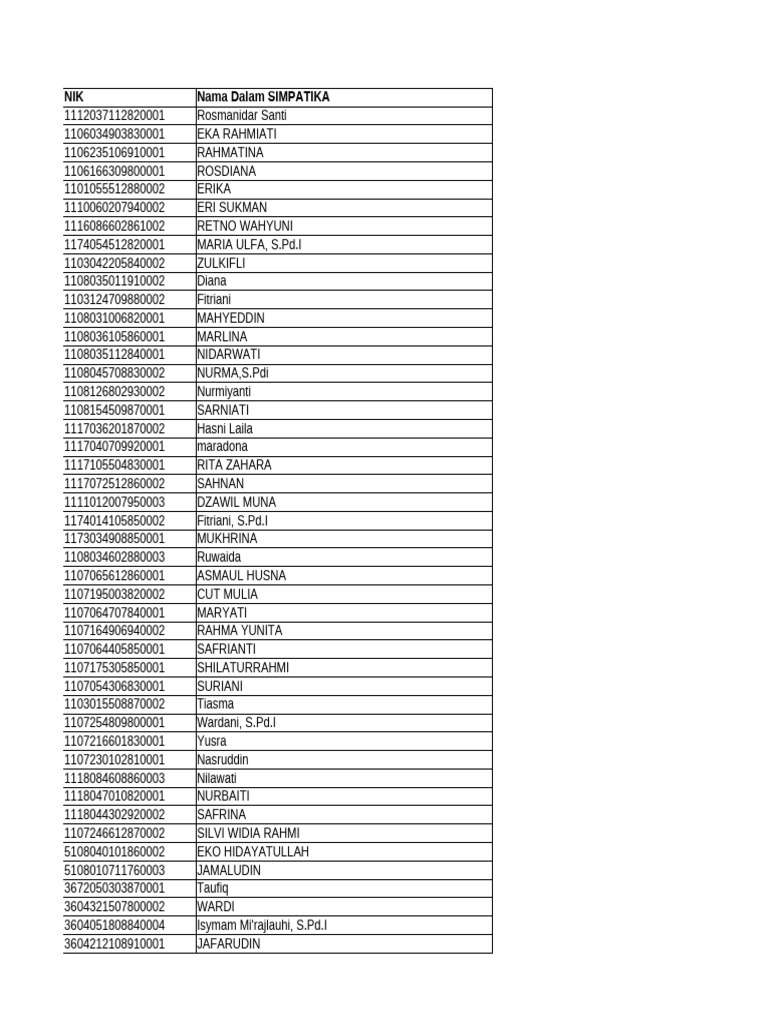 | NIK | Nama Dalam SIMPATIKA |
|---|---|
| 1112037112820001 | Rosmanidar Santi |
| 1106034903830001 | EKA RAHMIATI |
| 1106235106910001 | RAHMATINA |
| 1106166309800001 | ROSDIANA |
| 1101055512880002 | ERIKA |
| 1110060207940002 | ERI SUKMAN |
| 1116086602861002 | RETNO WAHYUNI |
| 1174054512820001 | MARIA ULFA, S.Pd.I |
| 1103042205840002 | ZULKIFLI |
| 1108035011910002 | Diana |
| 1103124709880002 | Fitriani |
| 1108031006820001 | MAHYEDDIN |
| 1108036105860001 | MARLINA |
| 1108035112840001 | NIDARWATI |
| 1108045708830002 | NURMA,S.Pdi |
| 1108126802930002 | Nurmiyanti |
| 1108154509870001 | SARNIATI |
| 1117036201870002 | Hasni Laila |
| 1117040709920001 | maradona |
| 1117105504830001 | RITA ZAHARA |
| 1117072512860002 | SAHNAN |
| 1111012007950003 | DZAWIL MUNA |
| 1174014105850002 | Fitriani, S.Pd.I |
| 1173034908850001 | MUKHRINA |
| 1108034602880003 | Ruwaida |
| 1107065612860001 | ASMAUL HUSNA |
| 1107195003820002 | CUT MULIA |
| 1107064707840001 | MARYATI |
| 1107164906940002 | RAHMA YUNITA |
| 1107064405850001 | SAFRIANTI |
| 1107175305850001 | SHILATURRAHMI |
| 1107054306830001 | SURIANI |
| 1103015508870002 | Tiasma |
| 1107254809800001 | Wardani, S.Pd.I |
| 1107216601830001 | Yusra |
| 1107230102810001 | Nasruddin |
| 1118084608860003 | Nilawati |
| 1118047010820001 | NURBAITI |
| 1118044302920002 | SAFRINA |
| 1107246612870002 | SILVI WIDIA RAHMI |
| 5108040101860002 | EKO HIDAYATULLAH |
| 5108010711760003 | JAMALUDIN |
| 3672050303870001 | Taufiq |
| 3604321507800002 | WARDI |
| 3604051808840004 | Isymam Mi'rajlauhi, S.Pd.I |
| 3604212108910001 | JAFARUDIN |